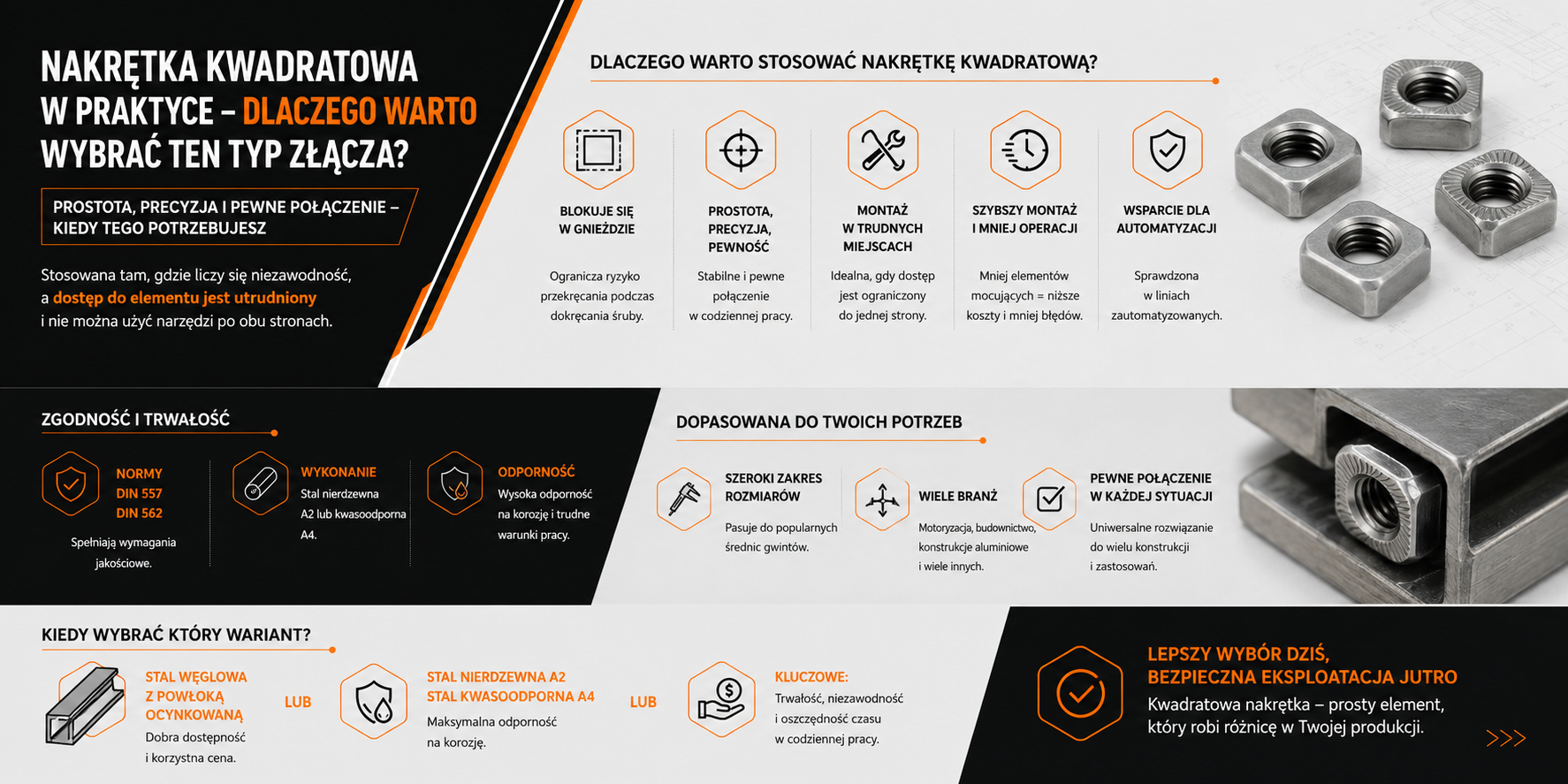 NAKRĘTKA KWADRATOWA W PRAKTYCE – DLACZEGO WARTO WYBRAĆ TEN TYP ZŁĄCZA?

PROSTOTA, PRECYZJA I PEWNE POŁĄCZENIE – KIEDY TEGO POTRZEBUJESZ

Stosowana tam, gdzie liczy się niezawodność, a dostęp do elementu jest utrudniony i nie można użyć narzędzi po obu stronach.

DLACZEGO WARTO STOSOWAĆ NAKRĘTKĘ KWADRATOWĄ?

BLOKUJE SIĘ W GNIEŹDZIE
Ogranicza ryzyko przekręcania podczas dokręcania śruby.

PROSTOTA, PRECYZJA, PEWNOŚĆ
Stabilne i pewne połączenie w codziennej pracy.

MONTAŻ W TRUDNYCH MIEJSCACH
Idealna, gdy dostęp jest ograniczony do jednej strony.

SZYBSZY MONTAŻ I MNIEJ OPERACJI
Mniej elementów mocujących = niższe koszty i mniej błędów.

WSPARCIE DLA AUTOMATYZACJI
Sprawdzona w liniach zautomatyzowanych.

ZGODNOŚĆ I TRWAŁOŚĆ

NORMY
DIN 557
DIN 562
Spełniają wymagania jakościowe.

WYKONANIE
Stal nierdzewna A2 lub kwasoodporna A4.

ODPORNOŚĆ
Wysoka odporność na korozję i trudne warunki pracy.

DOPASOWANA DO TWOICH POTRZEB

SZEROKI ZAKRES ROZMIARÓW
Pasuje do popularnych średnic gwintów.

WIELE BRANŻ
Motoryzacja, budownictwo, konstrukcje aluminiowe i wiele innych.

PEWNE POŁĄCZENIE W KAŻDEJ SYTUACJI
Uniwersalne rozwiązanie do wielu konstrukcji i zastosowań.

KIEDY WYBRAĆ KTÓRY WARIANT?

STAL WĘGLOWA Z POWŁOKĄ OCYNKOWANĄ
Dobra dostępność i korzystna cena.

LUB

STAL NIERDZEWNA A2
STAL KWASOODPORNA A4
Maksymalna odporność na korozję.

LUB

KLUCZOWE:
Trwałość, niezawodność i oszczędność czasu w codziennej pracy.

LEPSZY WYBÓR DZIŚ, BEZPIECZNA EKSPLOATACJA JUTRO
Kwadratowa nakrętka – prosty element, który robi różnicę w Twojej produkcji.

>>>